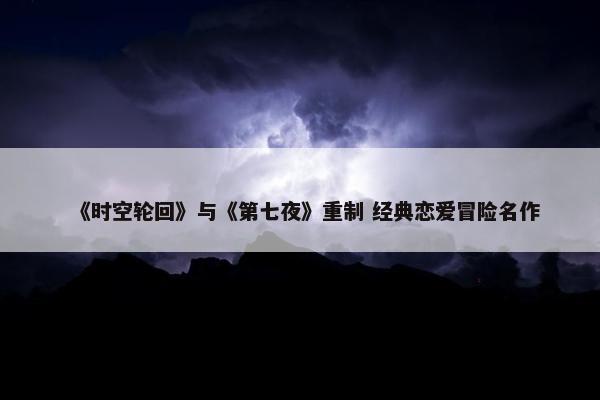 《时空轮回》与《第七夜》重制 经典恋爱冒险名作